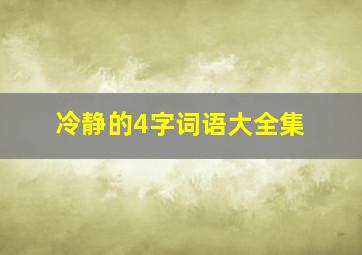 冷静的4字词语大全集